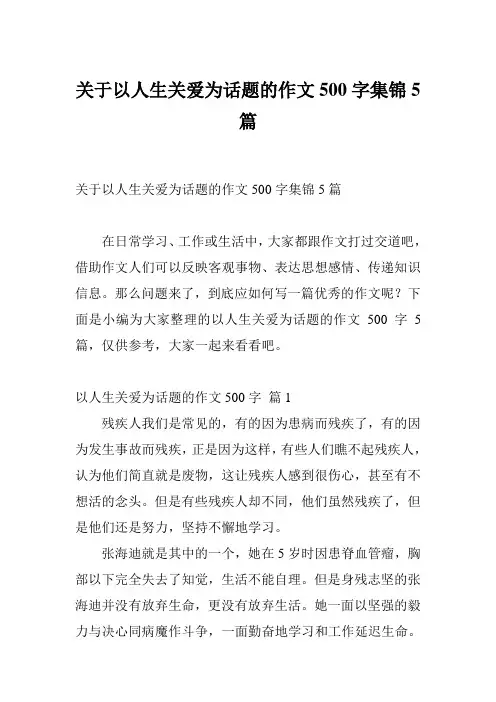 关于以人生关爱为话题的作文 500 字集锦 5 篇

关于以人生关爱为话题的作文 500 字集锦 5 篇

在日常学习、工作或生活中，大家都跟作文打过交道吧，借助作文人们可以反映客观事物、表达思想感情、传递知识信息。那么问题来了，到底应如何写一篇优秀的作文呢？下面是小编为大家整理的以人生关爱为话题的作文 500 字 5 篇，仅供参考，大家一起来看看吧。

以人生关爱为话题的作文 500 字 篇 1

残疾人我们是常见的，有的因为患病而残疾了，有的因为发生事故而残疾，正是因为这样，有些人们瞧不起残疾人，认为他们简直就是废物，这让残疾人感到很伤心，甚至有不想活的念头。但是有些残疾人却不同，他们虽然残疾了，但是他们还是努力，坚持不懈地学习。

张海迪就是其中的一个，她在 5 岁时因患脊血管瘤，胸部以下完全失去了知觉，生活不能自理。但是身残志坚的张海迪并没有放弃生命，更没有放弃生活。她一面以坚强的毅力与决心同病魔作斗争，一面勤奋地学习和工作延迟生命。